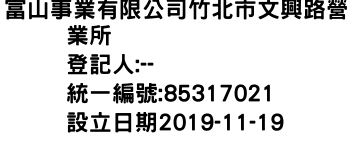 富山事業有限公司竹北市文興路營業所
登記人:--
統一編號:85317021
設立日期2019-11-19